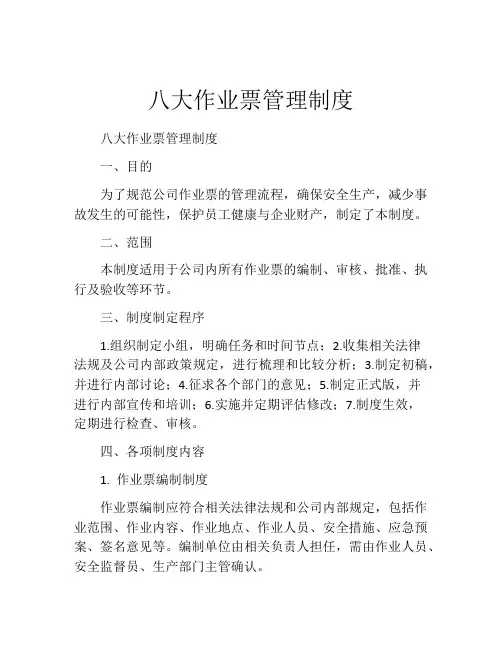 八大作业票管理制度

八大作业票管理制度

一、目的

为了规范公司作业票的管理流程，确保安全生产，减少事故发生的可能性，保护员工健康与企业财产，制定了本制度。

二、范围

本制度适用于公司内所有作业票的编制、审核、批准、执行及验收等环节。

三、制度制定程序

1.组织制定小组，明确任务和时间节点；2.收集相关法律法规及公司内部政策规定，进行梳理和比较分析；3.制定初稿，并进行内部讨论；4.征求各个部门的意见；5.制定正式版，并进行内部宣传和培训；6.实施并定期评估修改；7.制度生效，定期进行检查、审核。

四、各项制度内容

1. 作业票编制制度

作业票编制应符合相关法律法规和公司内部规定，包括作业范围、作业内容、作业地点、作业人员、安全措施、应急预案、签名意见等。编制单位由相关负责人担任，需由作业人员、安全监督员、生产部门主管确认。